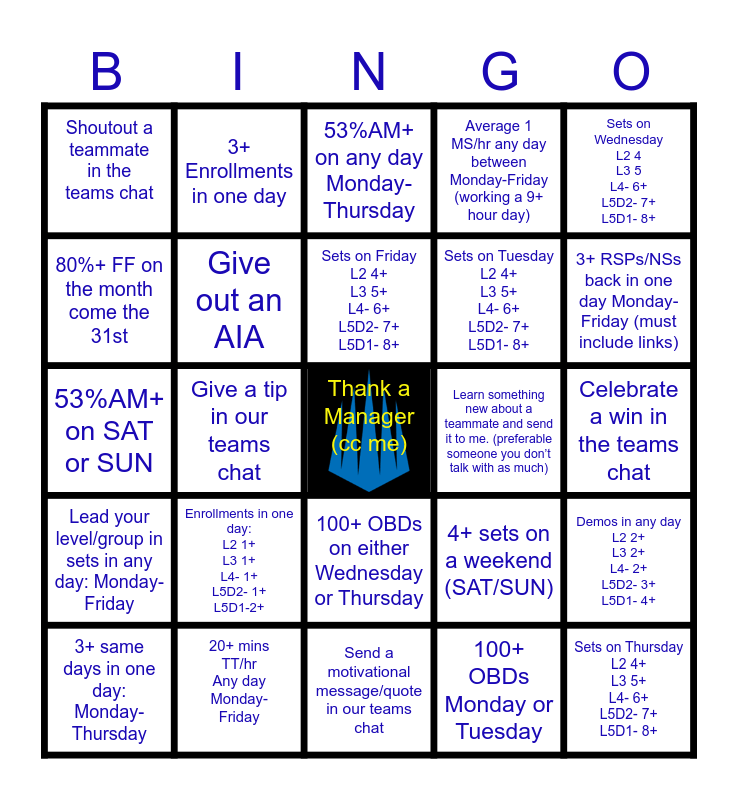 | B | I | N | G | O |
|---|---|---|---|---|
| Shoutout a teammate in the teams chat | 3+ Enrollments in one day | 53%AM+ on any day Monday-Thursday | Average 1 MS/hr any day between Monday-Friday (working a 9+ hour day) | Sets on Wednesday L2 4 L3 5 L4- 6+ L5D2- 7+ L5D1- 8+ |
| 80%+ FF on the month come the 31st | Give out an AIA | Sets on Friday L2 4+ L3 5+ L4- 6+ L5D2- 7+ L5D1- 8+ | Sets on Tuesday L2 4+ L3 5+ L4- 6+ L5D2- 7+ L5D1- 8+ | 3+ RSPs/NSs back in one day Monday-Friday (must include links) |
| 53%AM+ on SAT or SUN | Give a tip in our teams chat | Thank a Manager (cc me) | Learn something new about a teammate and send it to me. (preferable someone you don't talk with as much) | Celebrate a win in the teams chat |
| Lead your level/group in sets in any day: Monday-Friday | Enrollments in one day: L2 1+ L3 1+ L4- 1+ L5D2- 1+ L5D1-2+ | 100+ OBDs on either Wednesday or Thursday | 4+ sets on a weekend (SAT/SUN) | Demos in any day L2 2+ L3 2+ L4- 2+ L5D2- 3+ L5D1- 4+ |
| 3+ same days in one day: Monday-Thursday | 20+ mins TT/hr Any day Monday-Friday | Send a motivational message/quote in our teams chat | 100+ OBDs Monday or Tuesday | Sets on Thursday L2 4+ L3 5+ L4- 6+ L5D2- 7+ L5D1- 8+ |